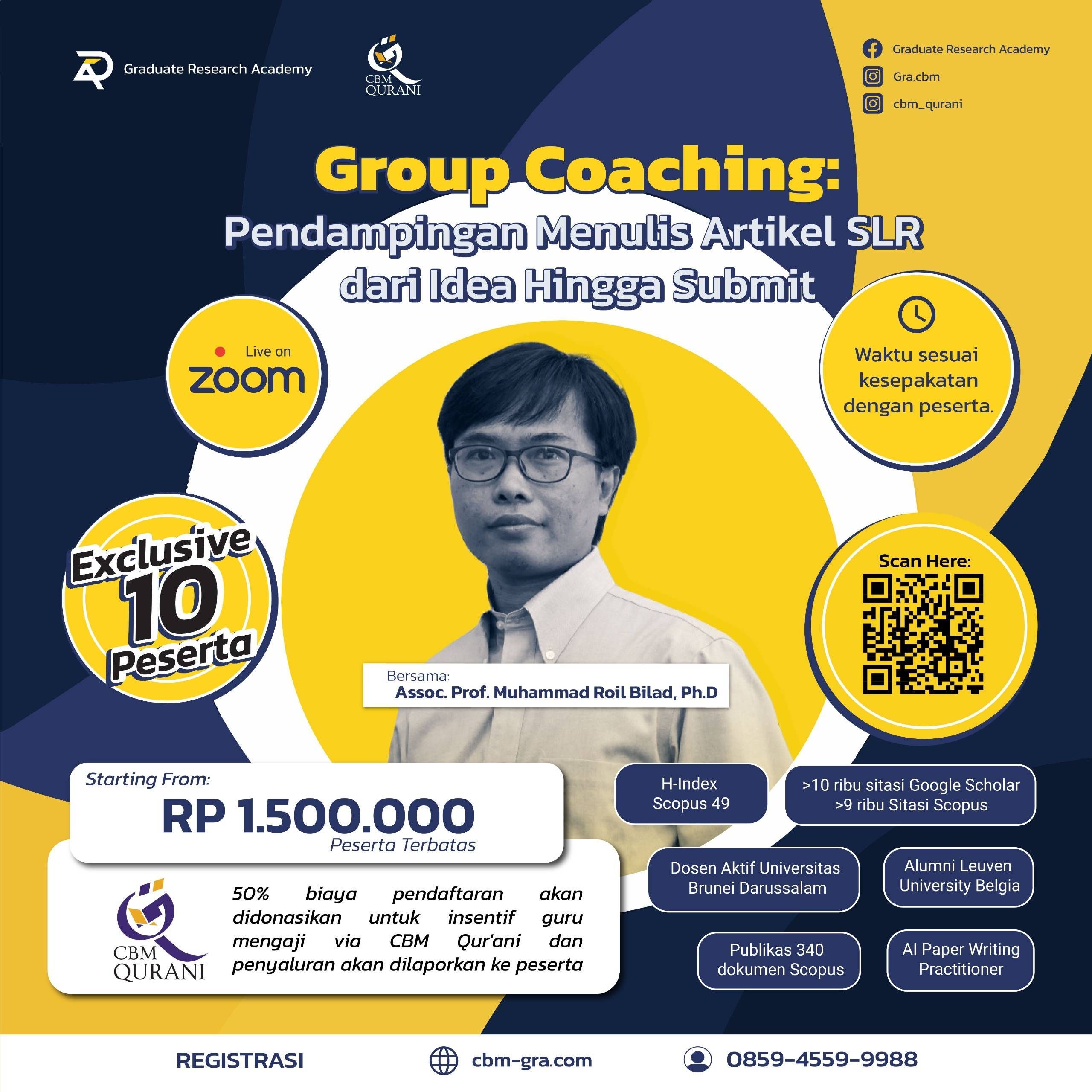 Graduate Research Academy

CBM QURANI

Graduate Research Academy
Gra.cbm
cbm_qurani

Group Coaching:
Pendampingan Menulis Artikel SLR dari Idea Hingga Submit

Live on
zoom

Waktu sesuai kesepakatan dengan peserta.

Exclusive 10 Peserta

Scan Here:

Bersama:
Assoc. Prof. Muhammad Roil Bilad, Ph.D

Starting From:
RP 1.500.000
Peserta Terbatas

CBM QURANI

50% biaya pendaftaran akan didonasikan untuk insentif guru mengaji via CBM Qur'ani dan penyaluran akan dilaporkan ke peserta

H-Index Scopus 49

>10 ribu sitasi Google Scholar >9 ribu Sitasi Scopus

Dosen Aktif Universitas Brunei Darussalam

Alumni Leuven University Belgia

Publikas 340 dokumen Scopus

AI Paper Writing Practitioner

REGISTRASI
cbm-gra.com
0859-4559-9988